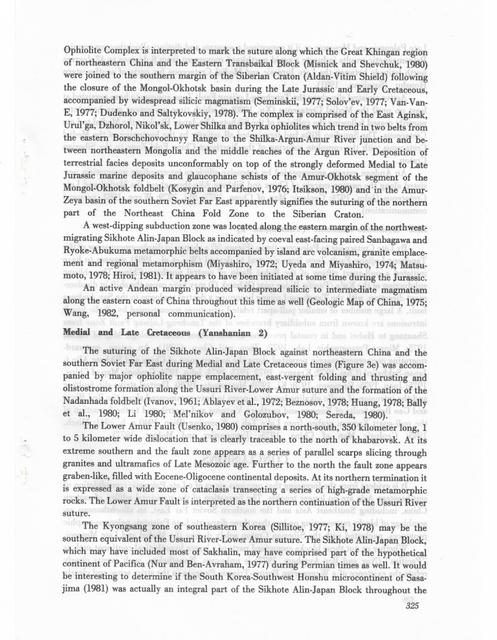 Ophiolite Complex is interpreted to mark the suture along which the Great Khingan region of northeastern China and the Eastern Transbaikal Block (Misnick and Shevchuk, 1980) were joined to the southern margin of the Siberian Craton (Aldan-Vitim Shield) following the closure of the Mongol-Okhotsk basin during the Late Jurassic and Early Cretaceous, accompanied by widespread silicic magmatism (Seminskii, 1977; Solov'ev, 1977; Van-Van-E, 1977; Dudenko and Saltykovskiy, 1978). The complex is comprised of the East Aginsk, Urul'ga, Dzhorol, Nikol'sk, Lower Shilka and Byrka ophiolites which trend in two belts from the eastern Borschchovochnyy Range to the Shilka-Argun-Amur River junction and between northeastern Mongolia and the middle reaches of the Argun River. Deposition of terrestrial facies deposits unconformably on top of the strongly deformed Medial to Late Jurassic marine deposits and glaucophane schists of the Amur-Okhotsk segment of the Mongol-Okhotsk foldbelt (Kosygin and Parfenov, 1976; Itsikson, 1980) and in the Amur-Zeya basin of the southern Soviet Far East apparently signifies the suturing of the northern part of the Northeast China Fold Zone to the Siberian Craton.

A west-dipping subduction zone was located along the eastern margin of the northwest-migrating Sikhote Alin-Japan Block as indicated by coeval east-facing paired Sanbagawa and Ryoke-Abukuma metamorphic belts accompanied by island arc volcanism, granite emplacement and regional metamorphism (Miyashiro, 1972; Uyeda and Miyashiro, 1974; Matsumoto, 1978; Hiroi, 1981). It appears to have been initiated at some time during the Jurassic.

An active Andean margin produced widespread silicic to intermediate magmatism along the eastern coast of China throughout this time as well (Geologic Map of China, 1975; Wang, 1982, personal communication).

Medial and Late Cretaceous (Yanshanian 2)

The suturing of the Sikhote Alin-Japan Block against northeastern China and the southern Soviet Far East during Medial and Late Cretaceous times (Figure 3e) was accompanied by major ophiolite nappe emplacement, east-vergent folding and thrusting and olistostrome formation along the Ussuri River-Lower Amur suture and the formation of the Nadanhada foldbelt (Ivanov, 1961; Ablayev et al., 1972; Beznosov, 1978; Huang, 1978; Bally et al., 1980; Li 1980; Mel'nikov and Golozubov, 1980; Sereda, 1980).

The Lower Amur Fault (Usenko, 1980) comprises a north-south, 350 kilometer long, 1 to 5 kilometer wide dislocation that is clearly traceable to the north of khabarovsk. At its extreme southern and the fault zone appears as a series of parallel scarps slicing through granites and ultramafics of Late Mesozoic age. Further to the north the fault zone appears graben-like, filled with Eocene-Oligocene continental deposits. At its northern termination it is expressed as a wide zone of cataclasis transecting a series of high-grade metamorphic rocks. The Lower Amur Fault is interpreted as the northern continuation of the Ussuri River suture.

The Kyongsang zone of southeastern Korea (Sillitoe, 1977; Ki, 1978) may be the southern equivalent of the Ussuri River-Lower Amur suture. The Sikhote Alin-Japan Block, which may have included most of Sakhalin, may have comprised part of the hypothetical continent of Pacifica (Nur and Ben-Avraham, 1977) during Permian times as well. It would be interesting to determine if the South Korea-Southwest Honshu microcontinent of Sasajima (1981) was actually an integral part of the Sikhote Alin-Japan Block throughout the

325